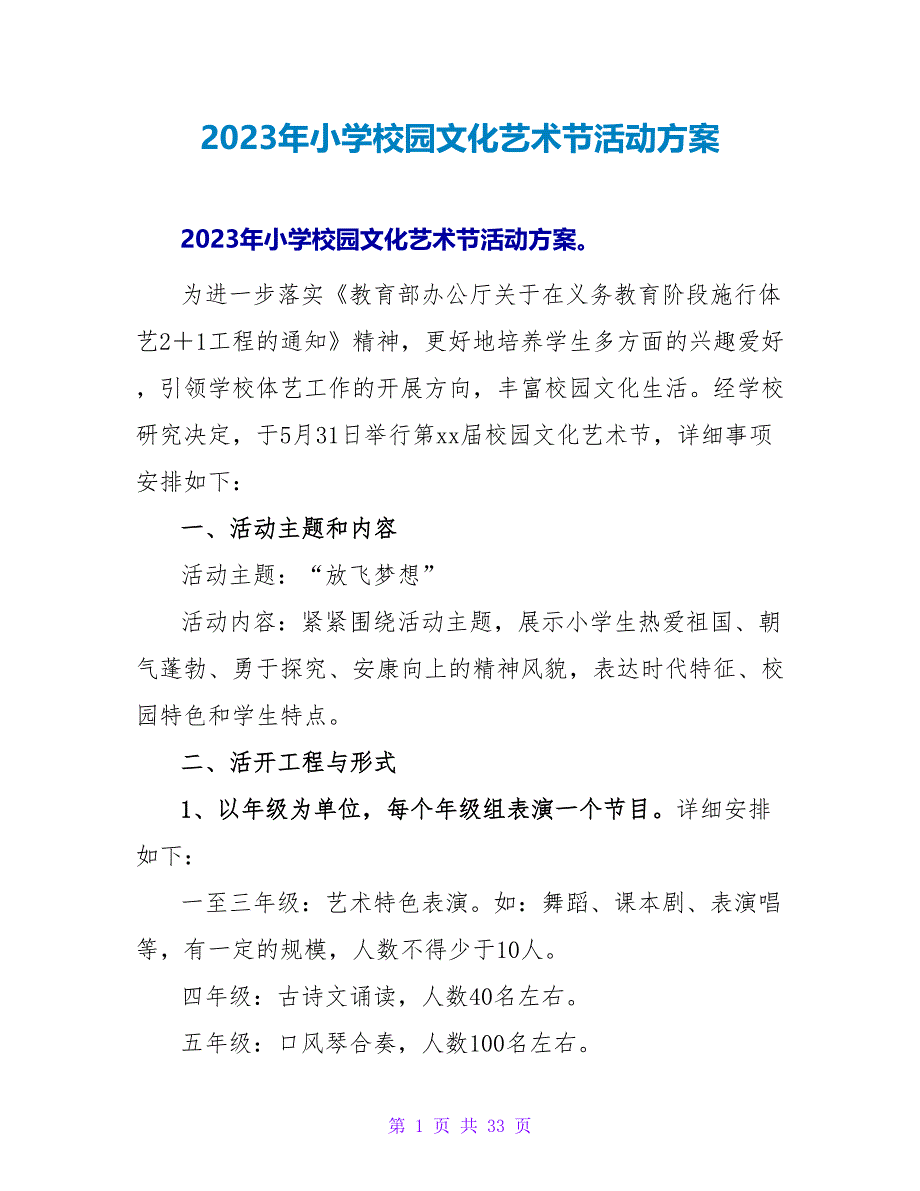 2023年小学校园文化艺术节活动方案

2023年小学校园文化艺术节活动方案。

为进一步落实《教育部办公厅关于在义务教育阶段施行体艺2＋1工程的通知》精神，更好地培养学生多方面的兴趣爱好，引领学校体艺工作的开展方向，丰富校园文化生活。经学校研究决定，于5月31日举行第xx届校园文化艺术节，详细事项安排如下：

一、活动主题和内容

活动主题：“放飞梦想”

活动内容：紧紧围绕活动主题，展示小学生热爱祖国、朝气蓬勃、勇于探究、安康向上的精神风貌，表达时代特征、校园特色和学生特点。

二、活开工程与形式

1、以年级为单位，每个年级组表演一个节目。详细安排如下：

一至三年级：艺术特色表演。如：舞蹈、课本剧、表演唱等，有一定的规模，人数不得少于10人。

四年级：古诗文诵读，人数40名左右。

五年级：口风琴合奏，人数100名左右。

第 1 页 共 33 页